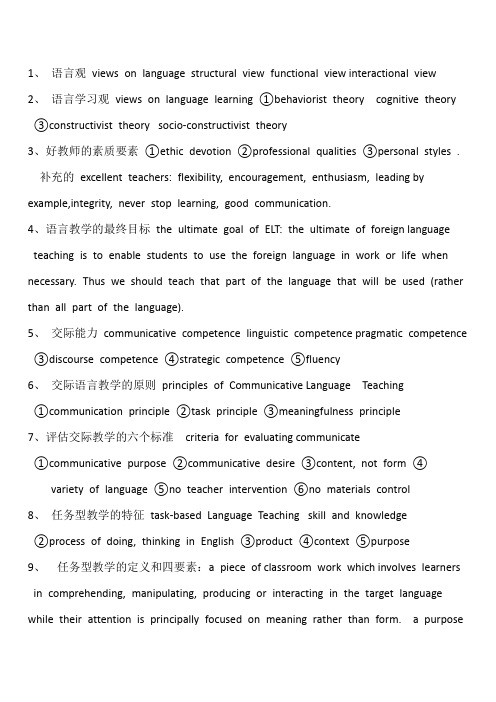 1、 语言观 views on language structural view functional view interactional view

2、 语言学习观 views on language learning ①behaviorist theory cognitive theory ③constructivist theory socio-constructivist theory

3、好教师的素质要素 ①ethic devotion ②professional qualities ③personal styles . 补充的 excellent teachers: flexibility, encouragement, enthusiasm, leading by example,integrity, never stop learning, good communication.

4、语言教学的最终目标 the ultimate goal of ELT: the ultimate of foreign language teaching is to enable students to use the foreign language in work or life when necessary. Thus we should teach that part of the language that will be used (rather than all part of the language).

5、 交际能力 communicative competence linguistic competence pragmatic competence ③discourse competence ④strategic competence ⑤fluency

6、 交际语言教学的原则 principles of Communicative Language Teaching ①communication principle ②task principle ③meaningfulness principle

7、评估交际教学的六个标准 criteria for evaluating communicate ①communicative purpose ②communicative desire ③content, not form ④ variety of language ⑤no teacher intervention ⑥no materials control

8、 任务型教学的特征 task-based Language Teaching skill and knowledge ②process of doing, thinking in English ③product ④context ⑤purpose

9、 任务型教学的定义和四要素：a piece of classroom work which involves learners in comprehending, manipulating, producing or interacting in the target language while their attention is principally focused on meaning rather than form. a purpose